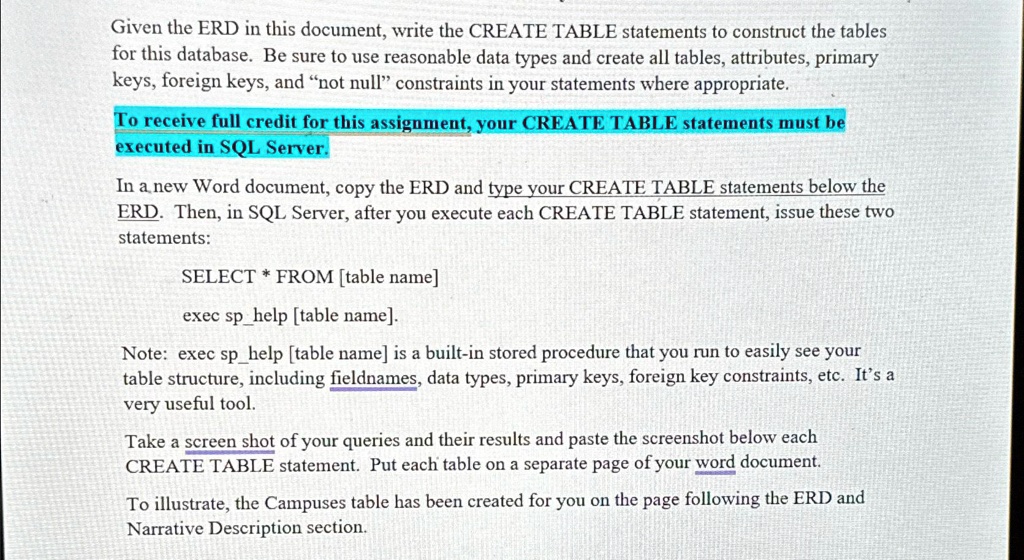 Given the ERD in this document, write the CREATE TABLE statements to construct the tables for this database. Be sure to use reasonable data types and create all tables, attributes, primary keys, foreign keys, and "not null" constraints in your statements where appropriate.

To receive full credit for this assignment, your CREATE TABLE statements must be executed in SQL Server.

In a new Word document, copy the ERD and type your CREATE TABLE statements below the ERD. Then, in SQL Server, after you execute each CREATE TABLE statement, issue these two statements:

SELECT * FROM [table name]

exec sp_help [table name].

Note: exec sp_help [table name] is a built-in stored procedure that you run to easily see your table structure, including fieldnames, data types, primary keys, foreign key constraints, etc. It's a very useful tool.

Take a screen shot of your queries and their results and paste the screenshot below each CREATE TABLE statement. Put each table on a separate page of your word document.

To illustrate, the Campuses table has been created for you on the page following the ERD and Narrative Description section.